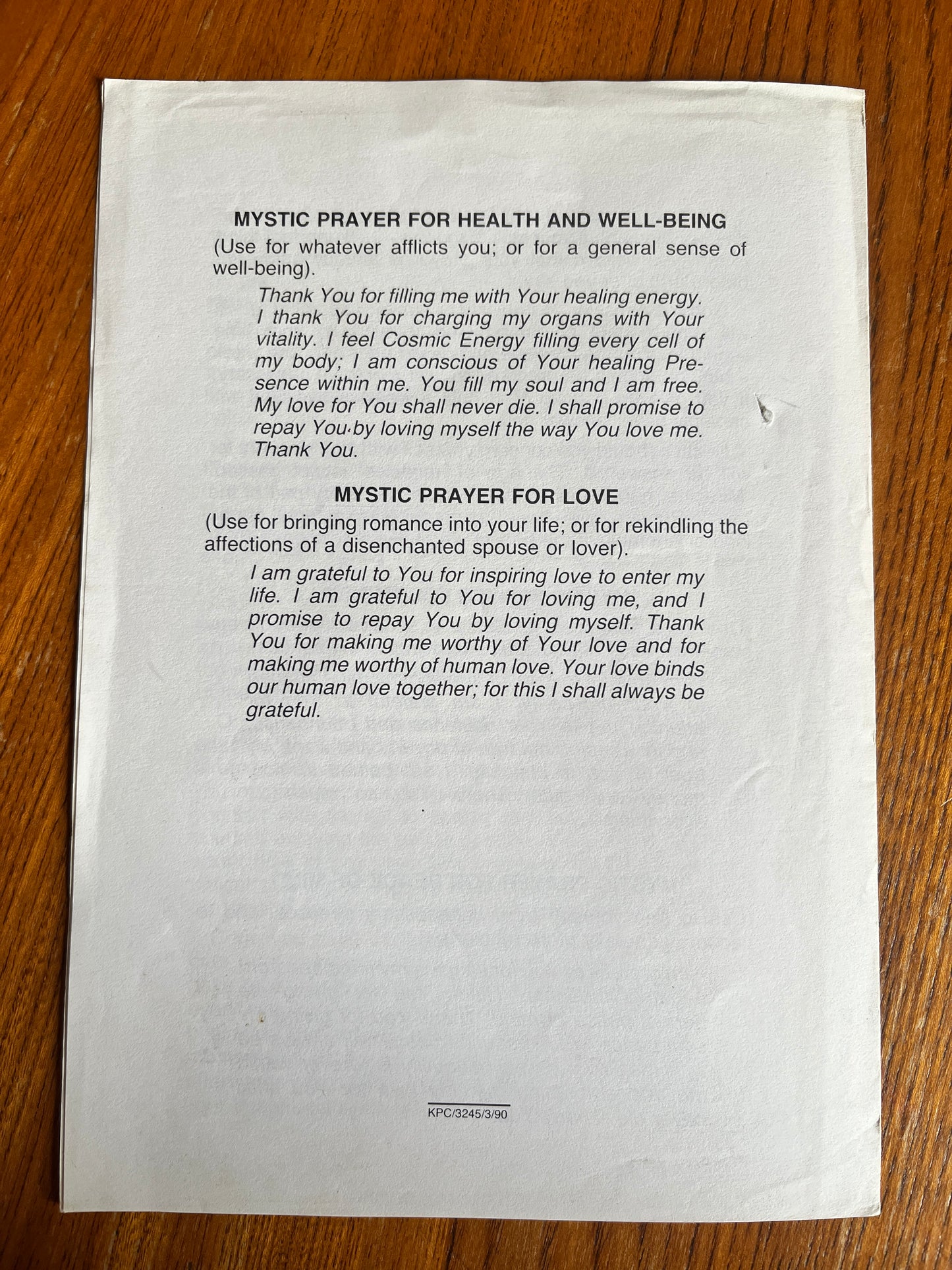 MYSTIC PRAYER FOR HEALTH AND WELL-BEING
(Use for whatever afflicts you; or for a general sense of well-being).

Thank You for filling me with Your healing energy. I thank You for charging my organs with Your vitality. I feel Cosmic Energy filling every cell of my body; I am conscious of Your healing Presence within me. You fill my soul and I am free. My love for You shall never die. I shall promise to repay You by loving myself the way You love me. Thank You.

MYSTIC PRAYER FOR LOVE
(Use for bringing romance into your life; or for rekindling the affections of a disenchanted spouse or lover).

I am grateful to You for inspiring love to enter my life. I am grateful to You for loving me, and I promise to repay You by loving myself. Thank You for making me worthy of Your love and for making me worthy of human love. Your love binds our human love together; for this I shall always be grateful.

KPC/3245/3/90